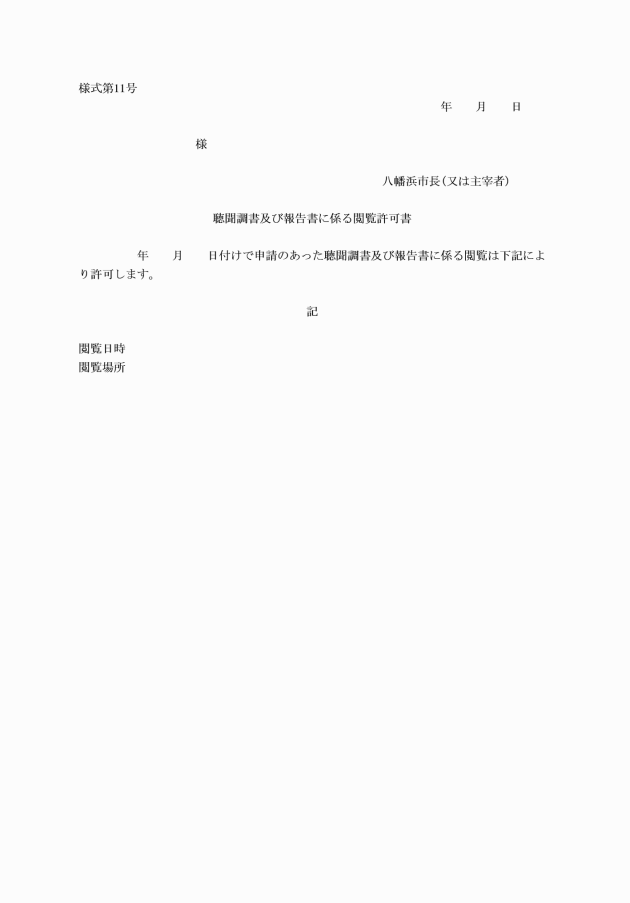 様式第11号

年　　月　　日

様

八幡浜市長（又は主宰者）

聴聞調書及び報告書に係る閲覧許可書

年　　月　　日付けで申請のあった聴聞調書及び報告書に係る閲覧は下記により許可します。

記

閲覧日時
閲覧場所